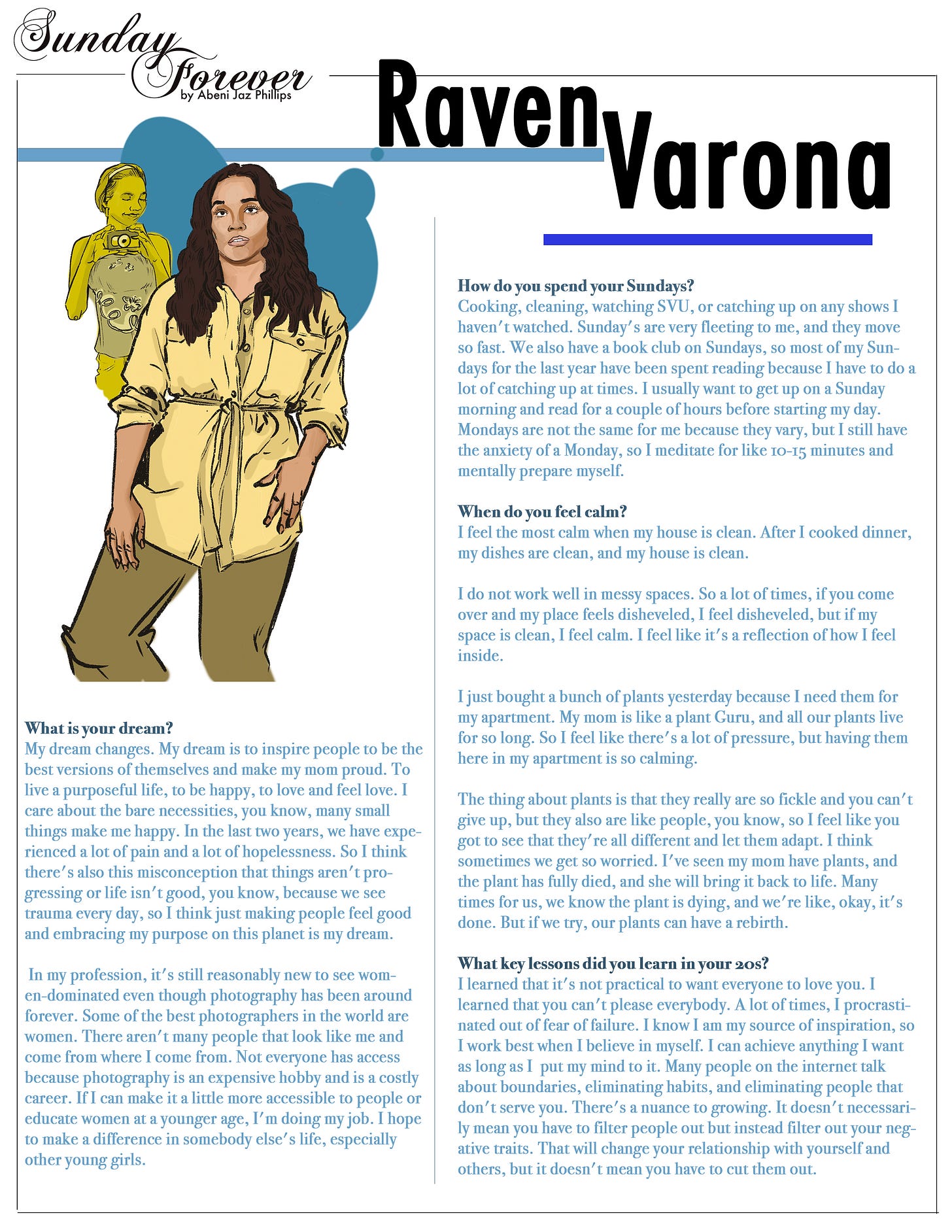 Sunday Forever
by Abeni Jaz Phillips

Raven Varona

What is your dream?
My dream changes. My dream is to inspire people to be the best versions of themselves and make my mom proud. To live a purposeful life, to be happy, to love and feel love. I care about the bare necessities, you know, many small things make me happy. In the last two years, we have experienced a lot of pain and a lot of hopelessness. So I think there's also this misconception that things aren't progressing or life isn't good, you know, because we see trauma every day, so I think just making people feel good and embracing my purpose on this planet is my dream.

In my profession, it's still reasonably new to see women-dominated even though photography has been around forever. Some of the best photographers in the world are women. There aren't many people that look like me and come from where I come from. Not everyone has access because photography is an expensive hobby and is a costly career. If I can make it a little more accessible to people or educate women at a younger age, I'm doing my job. I hope to make a difference in somebody else's life, especially other young girls.

How do you spend your Sundays?
Cooking, cleaning, watching SVU, or catching up on any shows I haven't watched. Sunday's are very fleeting to me, and they move so fast. We also have a book club on Sundays, so most of my Sundays for the last year have been spent reading because I have to do a lot of catching up at times. I usually want to get up on a Sunday morning and read for a couple of hours before starting my day. Mondays are not the same for me because they vary, but I still have the anxiety of a Monday, so I meditate for like 10-15 minutes and mentally prepare myself.

When do you feel calm?
I feel the most calm when my house is clean. After I cooked dinner, my dishes are clean, and my house is clean.

I do not work well in messy spaces. So a lot of times, if you come over and my place feels disheveled, I feel disheveled, but if my space is clean, I feel calm. I feel like it's a reflection of how I feel inside.

I just bought a bunch of plants yesterday because I need them for my apartment. My mom is like a plant Guru, and all our plants live for so long. So I feel like there's a lot of pressure, but having them here in my apartment is so calming.

The thing about plants is that they really are so fickle and you can't give up, but they also are like people, you know, so I feel like you got to see that they're all different and let them adapt. I think sometimes we get so worried. I've seen my mom have plants, and the plant has fully died, and she will bring it back to life. Many times for us, we know the plant is dying, and we're like, okay, it's done. But if we try, our plants can have a rebirth.

What key lessons did you learn in your 20s?
I learned that it's not practical to want everyone to love you. I learned that you can't please everybody. A lot of times, I procrastinated out of fear of failure. I know I am my source of inspiration, so I work best when I believe in myself. I can achieve anything I want as long as I put my mind to it. Many people on the internet talk about boundaries, eliminating habits, and eliminating people that don't serve you. There's a nuance to growing. It doesn't necessarily mean you have to filter people out but instead filter out your negative traits. That will change your relationship with yourself and others, but it doesn't mean you have to cut them out.